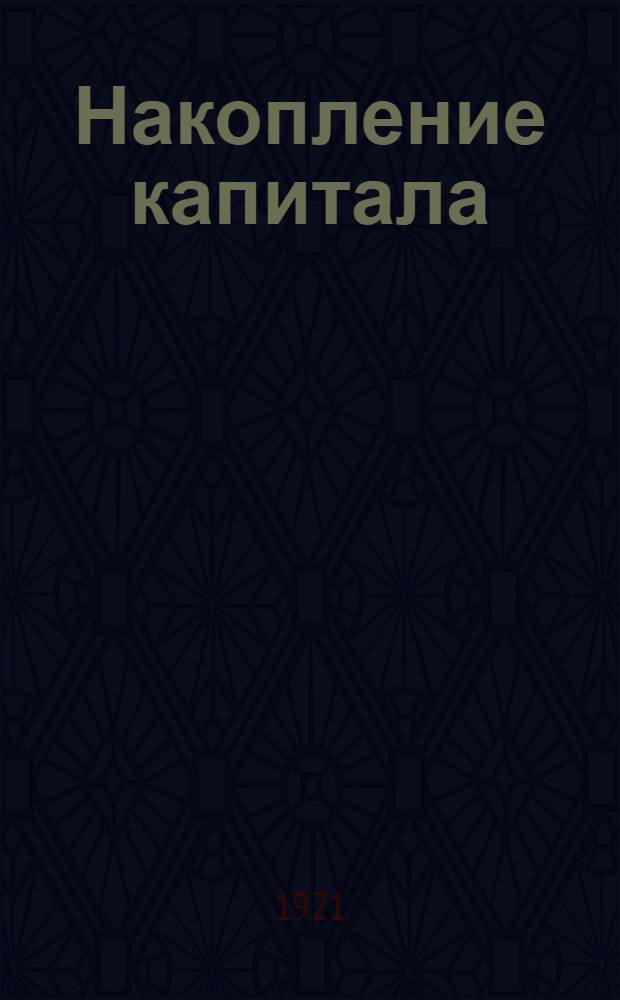 Накопление капитала

1921